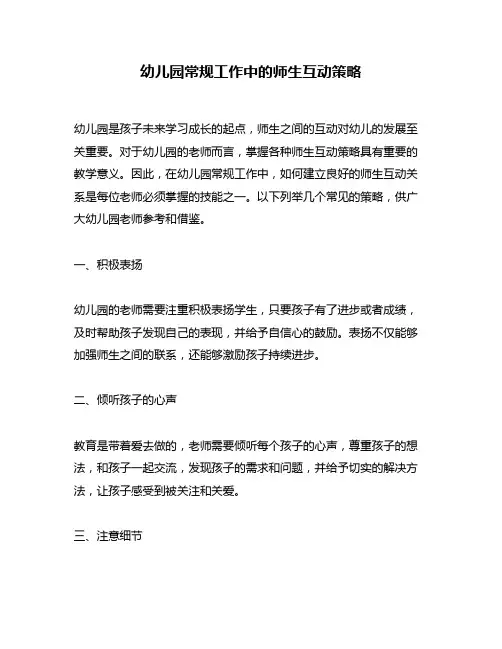 幼儿园常规工作中的师生互动策略

幼儿园是孩子未来学习成长的起点，师生之间的互动对幼儿的发展至关重要。对于幼儿园的老师而言，掌握各种师生互动策略具有重要的教学意义。因此，在幼儿园常规工作中，如何建立良好的师生互动关系是每位老师必须掌握的技能之一。以下列举几个常见的策略，供广大幼儿园老师参考和借鉴。

一、积极表扬

幼儿园的老师需要注重积极表扬学生，只要孩子有了进步或者成绩，及时帮助孩子发现自己的表现，并给予自信心的鼓励。表扬不仅能够加强师生之间的联系，还能够激励孩子持续进步。

二、倾听孩子的心声

教育是带着爱去做的，老师需要倾听每个孩子的心声，尊重孩子的想法，和孩子一起交流，发现孩子的需求和问题，并给予切实的解决方法，让孩子感受到被关注和关爱。

三、注意细节